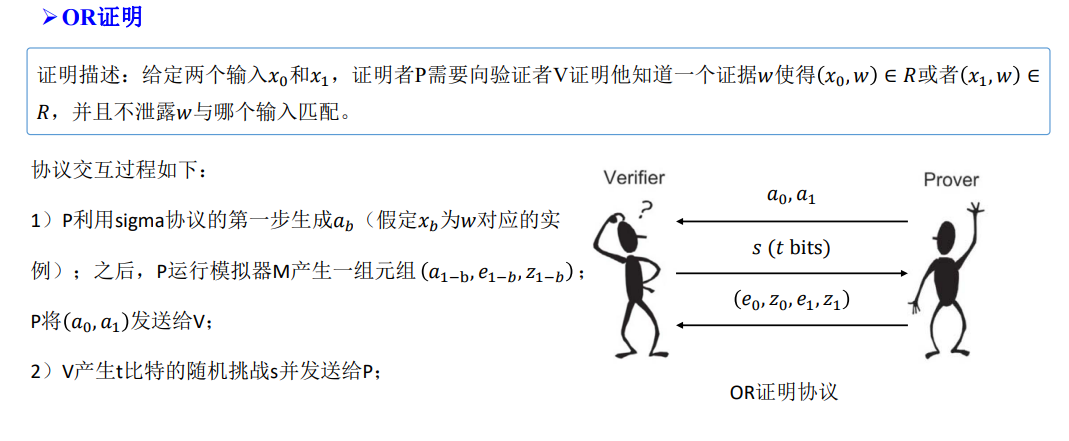 ➢ OR证明

证明描述：给定两个输入$x_0$和$x_1$，证明者P需要向验证者V证明他知道一个证据$w$使得$(x_0, w) \in R$或者$(x_1, w) \in R$，并且不泄露$w$与哪个输入匹配。

协议交互过程如下：

1）P利用sigma协议的第一步生成$a_b$（假定$x_b$为$w$对应的实例）；之后，P运行模拟器M产生一组元组$(a_{1-b}, e_{1-b}, z_{1-b})$；P将$(a_0, a_1)$发送给V；

2）V产生t比特的随机挑战s并发送给P；

Verifier

Prover

$a_0, a_1$

$s$ ($t$ bits)

$(e_0, z_0, e_1, z_1)$

OR证明协议